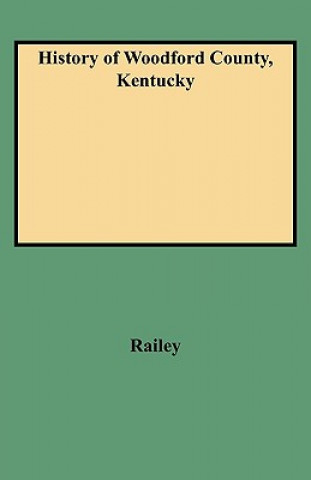 History of Woodford County, Kentucky

Railey